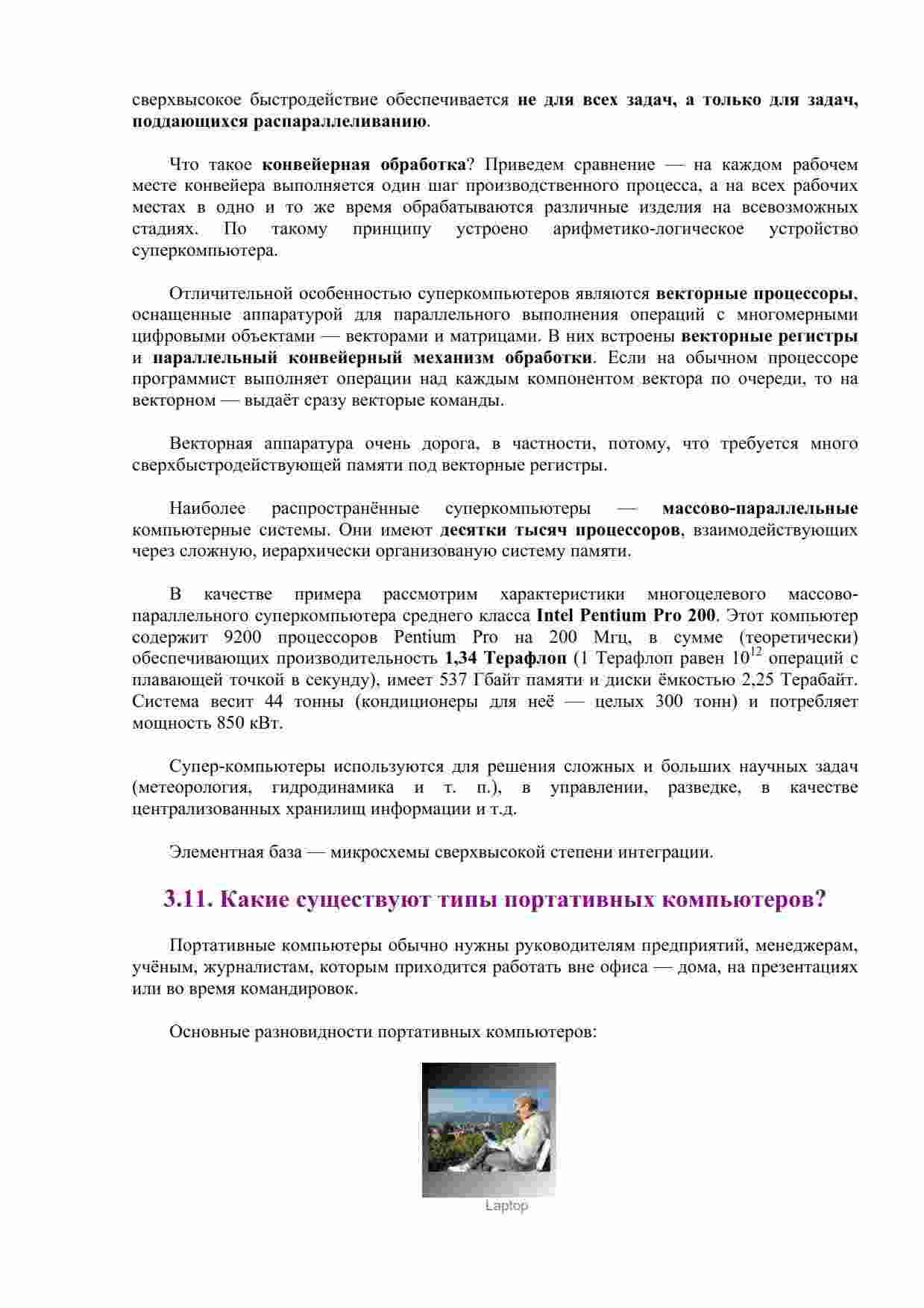 сверхвысокое быстродействие обеспечивается не для всех задач, а только для задач, поддающихся распараллеливанию.

Что такое конвейерная обработка? Приведем сравнение — на каждом рабочем месте конвейера выполняется один шаг производственного процесса, а на всех рабочих местах в одно и то же время обрабатываются различные изделия на всевозможных стадиях. По такому принципу устроено арифметико-логическое устройство суперкомпьютера.

Отличительной особенностью суперкомпьютеров являются векторные процессоры, оснащенные аппаратурой для параллельного выполнения операций с многомерными цифровыми объектами — векторами и матрицами. В них встроены векторные регистры и параллельный конвейерный механизм обработки. Если на обычном процессоре программист выполняет операции над каждым компонентом вектора по очереди, то на векторном — выдаёт сразу векторые команды.

Векторная аппаратура очень дорога, в частности, потому, что требуется много сверхбыстродействующей памяти под векторные регистры.

Наиболее распространённые суперкомпьютеры — массово-параллельные компьютерные системы. Они имеют десятки тысяч процессоров, взаимодействующих через сложную, иерархически организованую систему памяти.

В качестве примера рассмотрим характеристики многоцелевого массово-параллельного суперкомпьютера среднего класса Intel Pentium Pro 200. Этот компьютер содержит 9200 процессоров Pentium Pro на 200 Мгц, в сумме (теоретически) обеспечивающих производительность 1,34 Терафлоп (1 Терафлоп равен $10^{12}$ операций с плавающей точкой в секунду), имеет 537 Гбайт памяти и диски ёмкостью 2,25 Терабайт. Система весит 44 тонны (кондиционеры для неё — целых 300 тонн) и потребляет мощность 850 кВт.

Супер-компьютеры используются для решения сложных и больших научных задач (метеорология, гидродинамика и т. п.), в управлении, разведке, в качестве централизованных хранилищ информации и т.д.

Элементная база — микросхемы сверхвысокой степени интеграции.

3.11. Какие существуют типы портативных компьютеров?

Портативные компьютеры обычно нужны руководителям предприятий, менеджерам, учёным, журналистам, которым приходится работать вне офиса — дома, на презентациях или во время командировок.

Основные разновидности портативных компьютеров:

Laptop